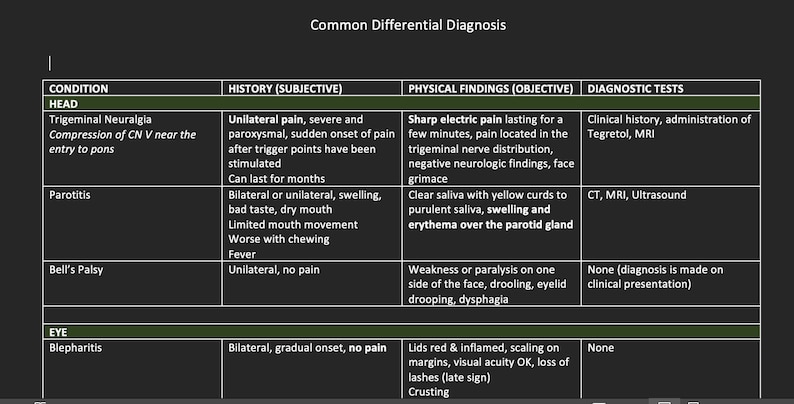 Common Differential Diagnosis

| CONDITION | HISTORY (SUBJECTIVE) | PHYSICAL FINDINGS (OBJECTIVE) | DIAGNOSTIC TESTS |
|---|---|---|---|
| HEAD | | | |
| Trigeminal Neuralgia Compression of CN V near the entry to pons | Unilateral pain, severe and paroxysmal, sudden onset of pain after trigger points have been stimulated Can last for months | Sharp electric pain lasting for a few minutes, pain located in the trigeminal nerve distribution, negative neurologic findings, face grimace | Clinical history, administration of Tegretol, MRI |
| Parotitis | Bilateral or unilateral, swelling, bad taste, dry mouth Limited mouth movement Worse with chewing Fever | Clear saliva with yellow curds to purulent saliva, swelling and erythema over the parotid gland | CT, MRI, Ultrasound |
| Bell's Palsy | Unilateral, no pain | Weakness or paralysis on one side of the face, drooling, eyelid drooping, dysphagia | None (diagnosis is made on clinical presentation) |
| | | | |
| EYE | | | |
| Blepharitis | Bilateral, gradual onset, no pain | Lids red & inflamed, scaling on margins, visual acuity OK, loss of lashes (late sign) Crusting | None |